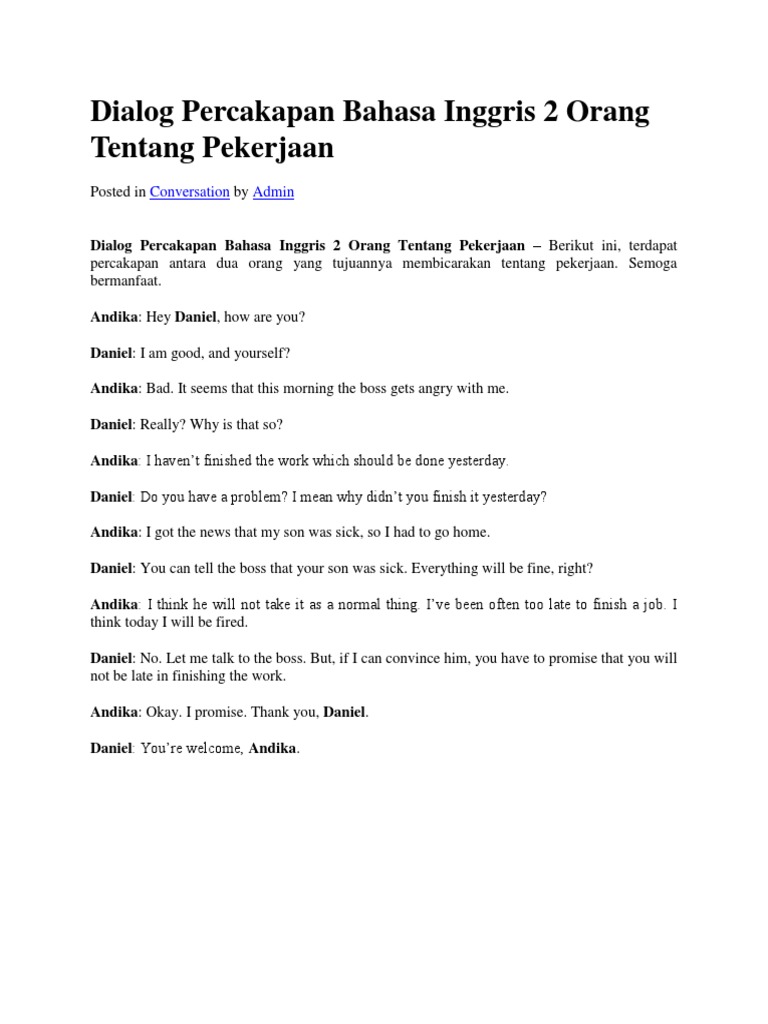 Dialog Percakapan Bahasa Inggris 2 Orang Tentang Pekerjaan

Posted in Conversation by Admin

Dialog Percakapan Bahasa Inggris 2 Orang Tentang Pekerjaan – Berikut ini, terdapat percakapan antara dua orang yang tujuannya membicarakan tentang pekerjaan. Semoga bermanfaat.

Andika: Hey Daniel, how are you?

Daniel: I am good, and yourself?

Andika: Bad. It seems that this morning the boss gets angry with me.

Daniel: Really? Why is that so?

Andika: I haven't finished the work which should be done yesterday.

Daniel: Do you have a problem? I mean why didn't you finish it yesterday?

Andika: I got the news that my son was sick, so I had to go home.

Daniel: You can tell the boss that your son was sick. Everything will be fine, right?

Andika: I think he will not take it as a normal thing. I've been often too late to finish a job. I think today I will be fired.

Daniel: No. Let me talk to the boss. But, if I can convince him, you have to promise that you will not be late in finishing the work.

Andika: Okay. I promise. Thank you, Daniel.

Daniel: You're welcome, Andika.